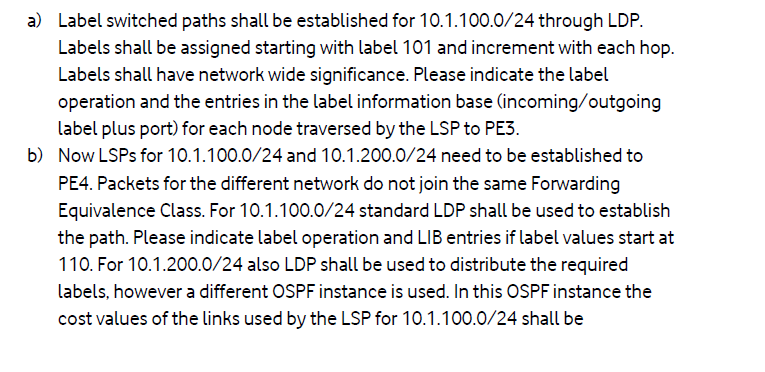 a) Label switched paths shall be established for 10.1.100.0/24 through LDP. Labels shall be assigned starting with label 101 and increment with each hop. Labels shall have network wide significance. Please indicate the label operation and the entries in the label information base (incoming/outgoing label plus port) for each node traversed by the LSP to PE3.

b) Now LSPs for 10.1.100.0/24 and 10.1.200.0/24 need to be established to PE4. Packets for the different network do not join the same Forwarding Equivalence Class. For 10.1.100.0/24 standard LDP shall be used to establish the path. Please indicate label operation and LIB entries if label values start at 110. For 10.1.200.0/24 also LDP shall be used to distribute the required labels, however a different OSPF instance is used. In this OSPF instance the cost values of the links used by the LSP for 10.1.100.0/24 shall be